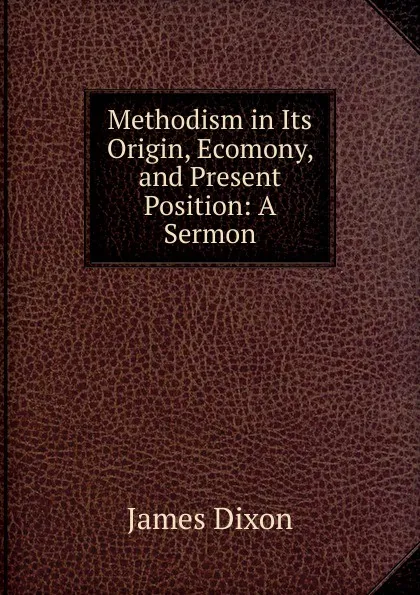 Methodism in Its Origin, Ecomony, and Present Position: A Sermon

James Dixon